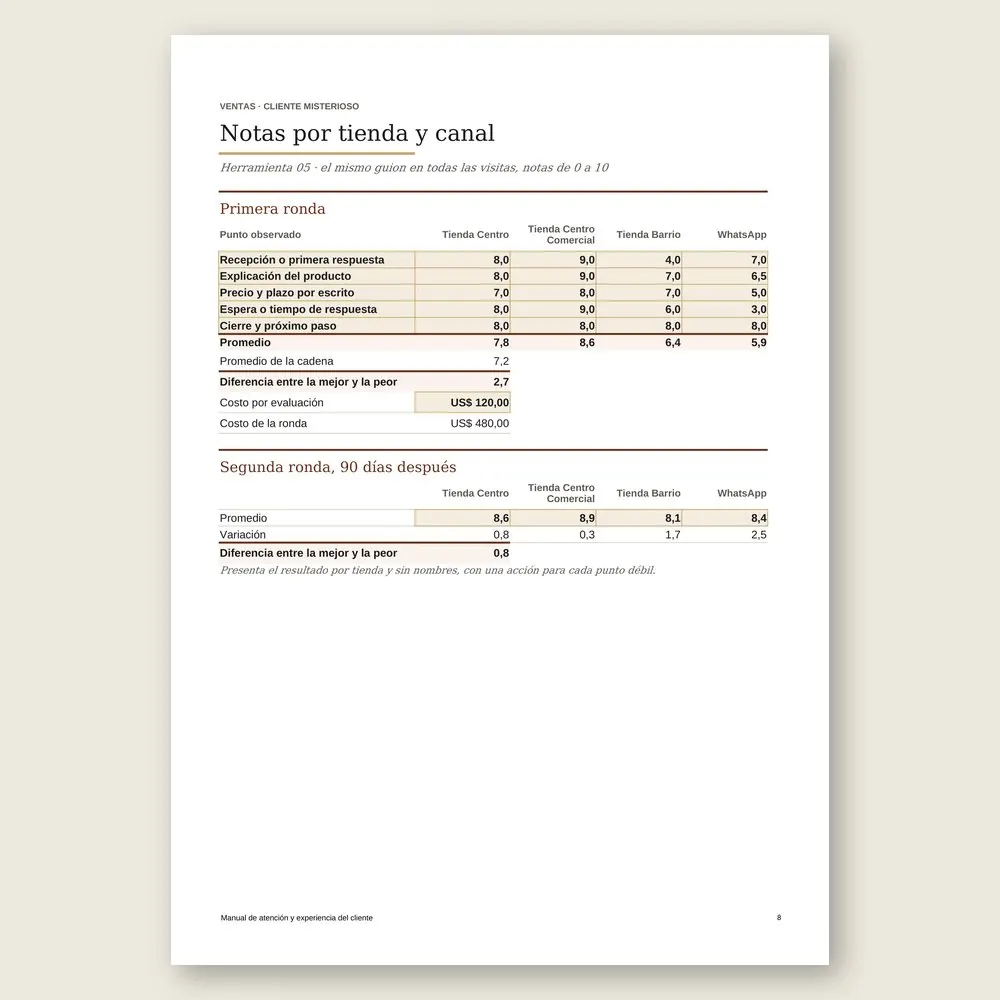 VENTAS · CLIENTE MISTERIOSO

Notas por tienda y canal

Herramienta 05 · el mismo guion en todas las visitas, notas de 0 a 10

Primera ronda

| Punto observado | Tienda Centro | Tienda Centro Comercial | Tienda Barrio | WhatsApp |
|---|---|---|---|---|
| Recepción o primera respuesta | 8,0 | 9,0 | 4,0 | 7,0 |
| Explicación del producto | 8,0 | 9,0 | 7,0 | 6,5 |
| Precio y plazo por escrito | 7,0 | 8,0 | 7,0 | 5,0 |
| Espera o tiempo de respuesta | 8,0 | 9,0 | 6,0 | 3,0 |
| Cierre y próximo paso | 8,0 | 8,0 | 8,0 | 8,0 |
| Promedio | 7,8 | 8,6 | 6,4 | 5,9 |
| Promedio de la cadena | 7,2 | | | |
| Diferencia entre la mejor y la peor | 2,7 | | | |
| Costo por evaluación | US$ 120,00 | | | |
| Costo de la ronda | US$ 480,00 | | | |

Segunda ronda, 90 días después

| | Tienda Centro | Tienda Centro Comercial | Tienda Barrio | WhatsApp |
|---|---|---|---|---|
| Promedio | 8,6 | 8,9 | 8,1 | 8,4 |
| Variación | 0,8 | 0,3 | 1,7 | 2,5 |
| Diferencia entre la mejor y la peor | 0,8 | | | |

Presenta el resultado por tienda y sin nombres, con una acción para cada punto débil.

Manual de atención y experiencia del cliente

8